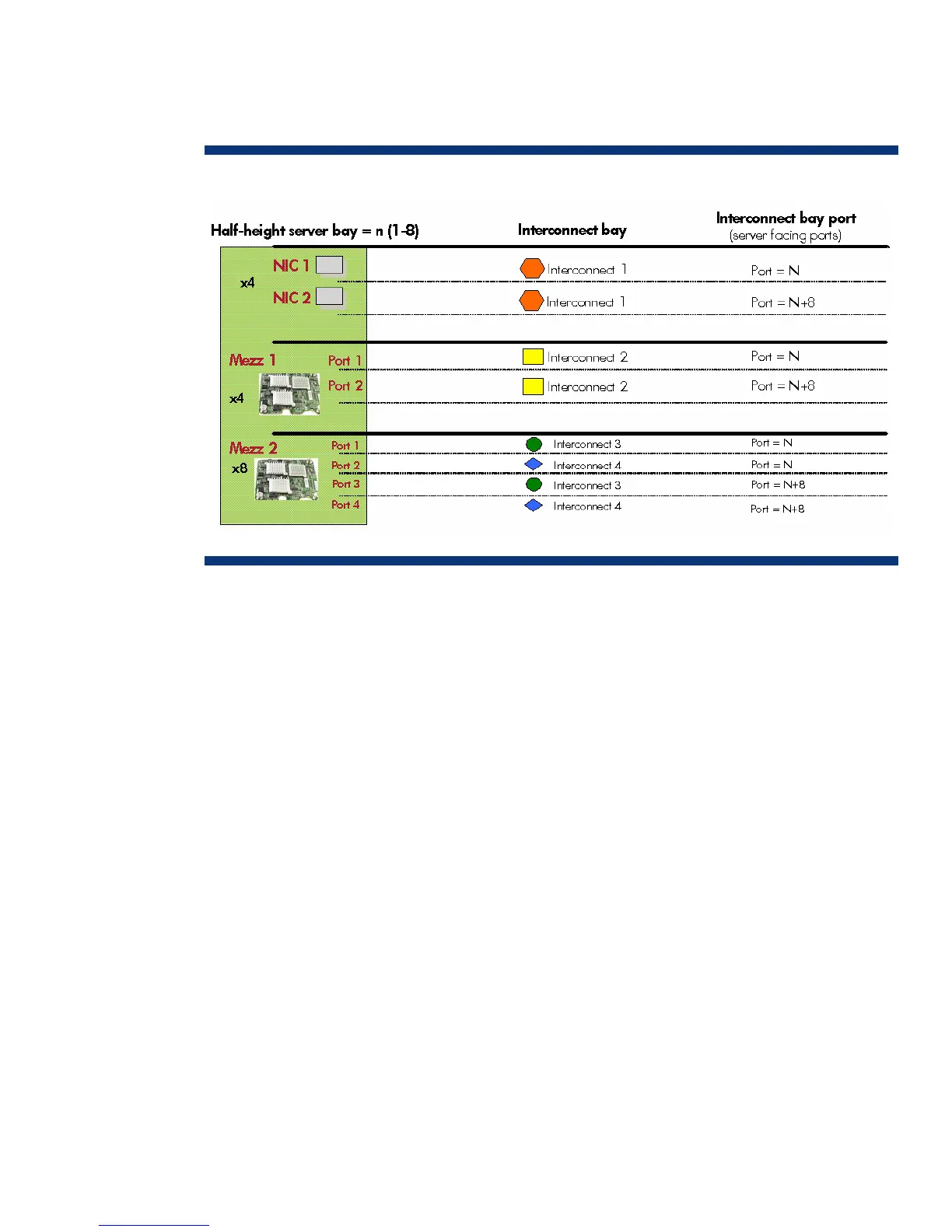 Half-height server bay = n (1-8)

Interconnect bay

Interconnect bay port
(server facing ports)

x4

NIC 1

Interconnect 1

Port = N

NIC 2

Interconnect 1

Port = N+8

Mezz 1

x4

Port 1

Interconnect 2

Port = N

Port 2

Interconnect 2

Port = N+8

Mezz 2

x8

Port 1

Interconnect 3

Port = N

Port 2

Interconnect 4

Port = N

Port 3

Interconnect 3

Port = N+8

Port 4

Interconnect 4

Port = N+8